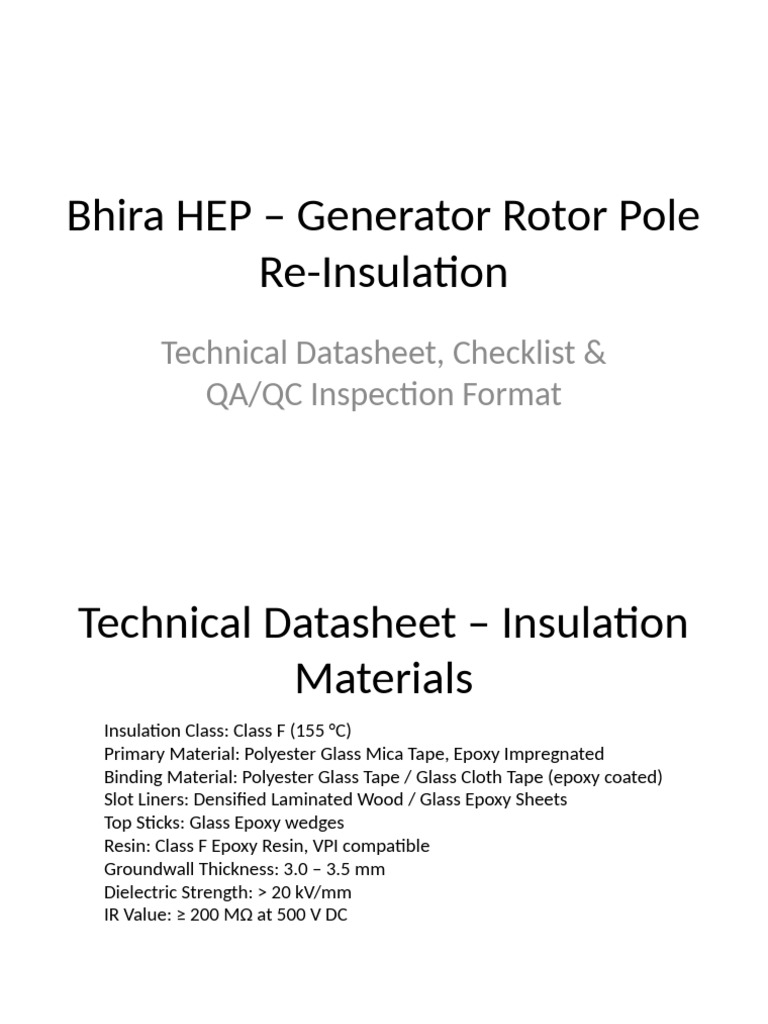 Bhira HEP – Generator Rotor Pole Re-Insulation

Technical Datasheet, Checklist & QA/QC Inspection Format

Technical Datasheet – Insulation Materials

Insulation Class: Class F (155 °C)
Primary Material: Polyester Glass Mica Tape, Epoxy Impregnated
Binding Material: Polyester Glass Tape / Glass Cloth Tape (epoxy coated)
Slot Liners: Densified Laminated Wood / Glass Epoxy Sheets
Top Sticks: Glass Epoxy wedges
Resin: Class F Epoxy Resin, VPI compatible
Groundwall Thickness: 3.0 – 3.5 mm
Dielectric Strength: > 20 kV/mm
IR Value: ≥ 200 MΩ at 500 V DC